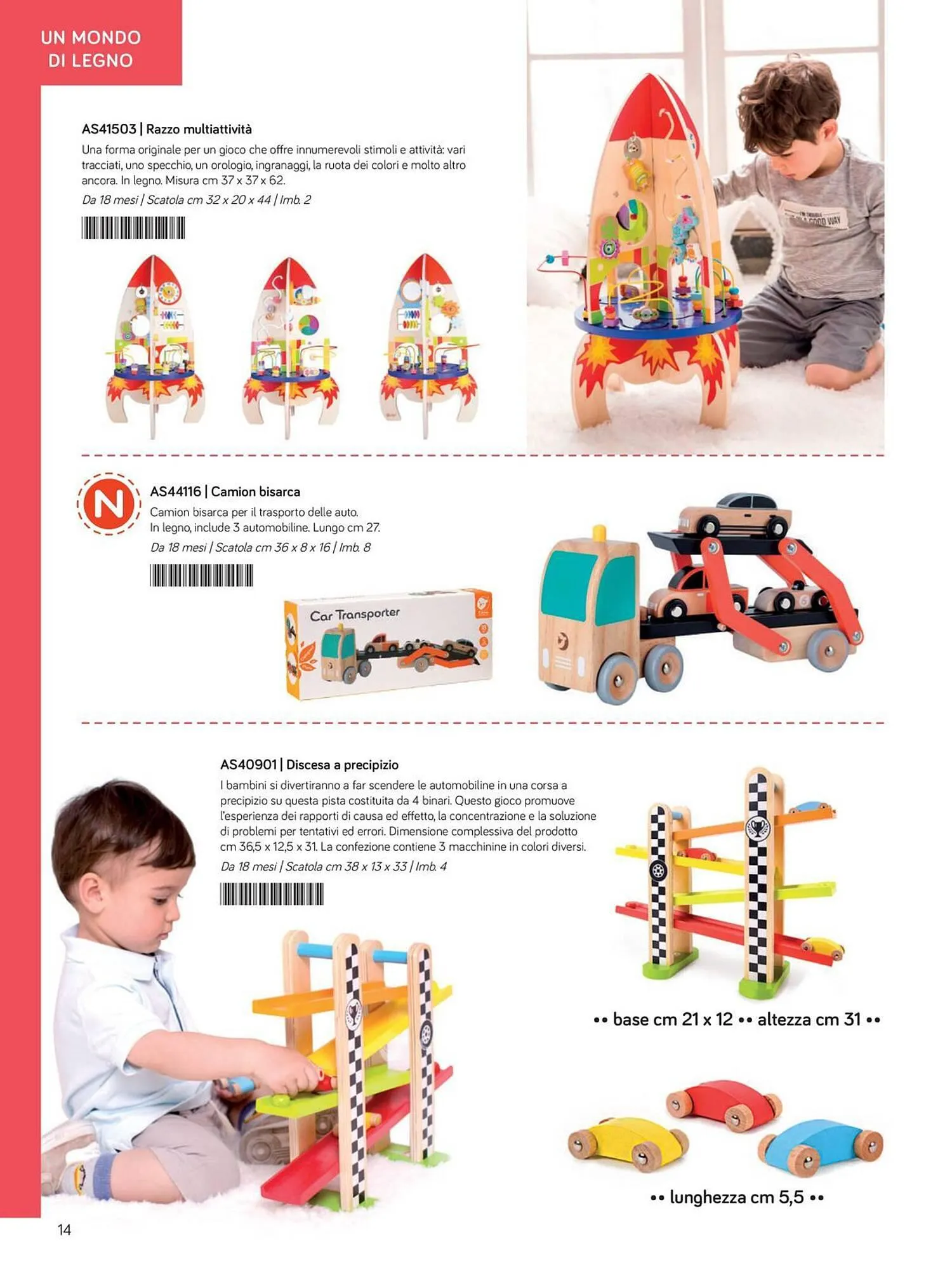 UN MONDO
DI LEGNO

AS41503 | Razzo multiattività

Una forma originale per un gioco che offre innumerevoli stimoli e attività: vari tracciati, uno specchio, un orologio, ingranaggi, la ruota dei colori e molto altro ancora. In legno. Misura cm 37 x 37 x 62.

Da 18 mesi | Scatola cm 32 x 20 x 44 | Imb. 2

N

AS44116 | Camion bisarca

Camion bisarca per il trasporto delle auto.
In legno, include 3 automobiline. Lungo cm 27.

Da 18 mesi | Scatola cm 36 x 8 x 16 | Imb. 8

Car Transporter

AS40901 | Discesa a precipizio

I bambini si divertiranno a far scendere le automobiline in una corsa a precipizio su questa pista costituita da 4 binari. Questo gioco promuove l'esperienza dei rapporti di causa ed effetto, la concentrazione e la soluzione di problemi per tentativi ed errori. Dimensione complessiva del prodotto cm 36,5 x 12,5 x 31. La confezione contiene 3 macchinine in colori diversi.

Da 18 mesi | Scatola cm 38 x 13 x 33 | Imb. 4

•• base cm 21 x 12 •• altezza cm 31 ••

•• lunghezza cm 5,5 ••

14